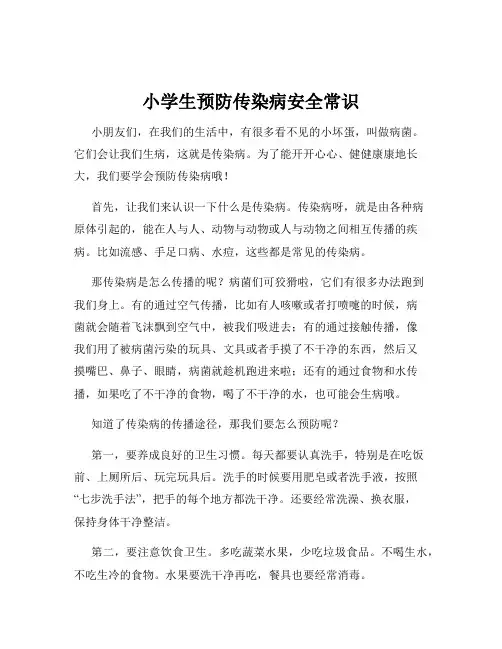 小学生预防传染病安全常识

小朋友们，在我们的生活中，有很多看不见的小坏蛋，叫做病菌。它们会让我们生病，这就是传染病。为了能开开心心、健健康康地长大，我们要学会预防传染病哦！

首先，让我们来认识一下什么是传染病。传染病呀，就是由各种病原体引起的，能在人与人、动物与动物或人与动物之间相互传播的疾病。比如流感、手足口病、水痘，这些都是常见的传染病。

那传染病是怎么传播的呢？病菌们可狡猾啦，它们有很多办法跑到我们身上。有的通过空气传播，比如有人咳嗽或者打喷嚏的时候，病菌就会随着飞沫飘到空气中，被我们吸进去；有的通过接触传播，像我们用了被病菌污染的玩具、文具或者手摸了不干净的东西，然后又摸嘴巴、鼻子、眼睛，病菌就趁机跑进来啦；还有的通过食物和水传播，如果吃了不干净的食物，喝了不干净的水，也可能会生病哦。

知道了传染病的传播途径，那我们要怎么预防呢？

第一，要养成良好的卫生习惯。每天都要认真洗手，特别是在吃饭前、上厕所后、玩完玩具后。洗手的时候要用肥皂或者洗手液，按照“七步洗手法”，把手的每个地方都洗干净。还要经常洗澡、换衣服，保持身体干净整洁。

第二，要注意饮食卫生。多吃蔬菜水果，少吃垃圾食品。不喝生水，不吃生冷的食物。水果要洗干净再吃，餐具也要经常消毒。